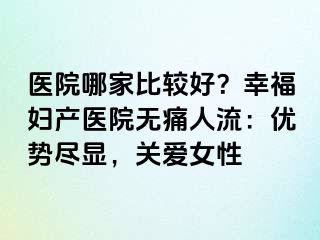 医院哪家比较好？幸福妇产医院无痛人流：优势尽显，关爱女性